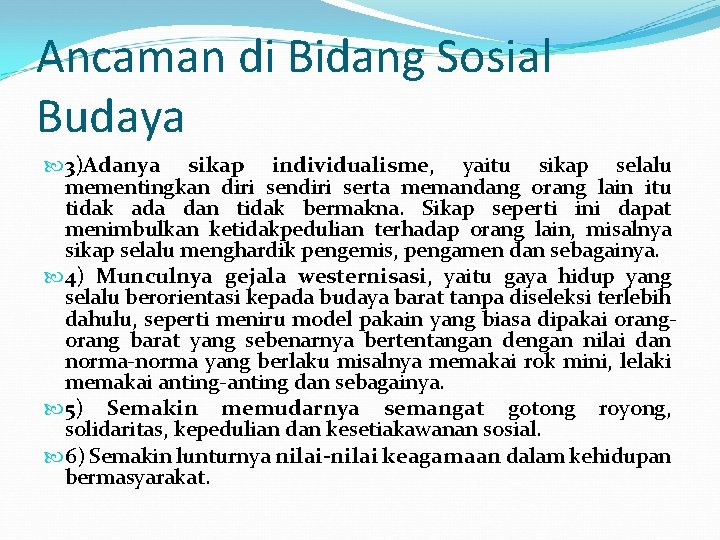 Ancaman di Bidang Sosial Budaya

3)Adanya sikap individualisme, yaitu sikap selalu mementingkan diri sendiri serta memandang orang lain itu tidak ada dan tidak bermakna. Sikap seperti ini dapat menimbulkan ketidakpedulian terhadap orang lain, misalnya sikap selalu menghardik pengemis, pengamen dan sebagainya.

4) Munculnya gejala westernisasi, yaitu gaya hidup yang selalu berorientasi kepada budaya barat tanpa diseleksi terlebih dahulu, seperti meniru model pakain yang biasa dipakai orang-orang barat yang sebenarnya bertentangan dengan nilai dan norma-norma yang berlaku misalnya memakai rok mini, lelaki memakai anting-anting dan sebagainya.

5) Semakin memudarnya semangat gotong royong, solidaritas, kepedulian dan kesetiakawanan sosial.

6) Semakin lunturnya nilai-nilai keagamaan dalam kehidupan bermasyarakat.